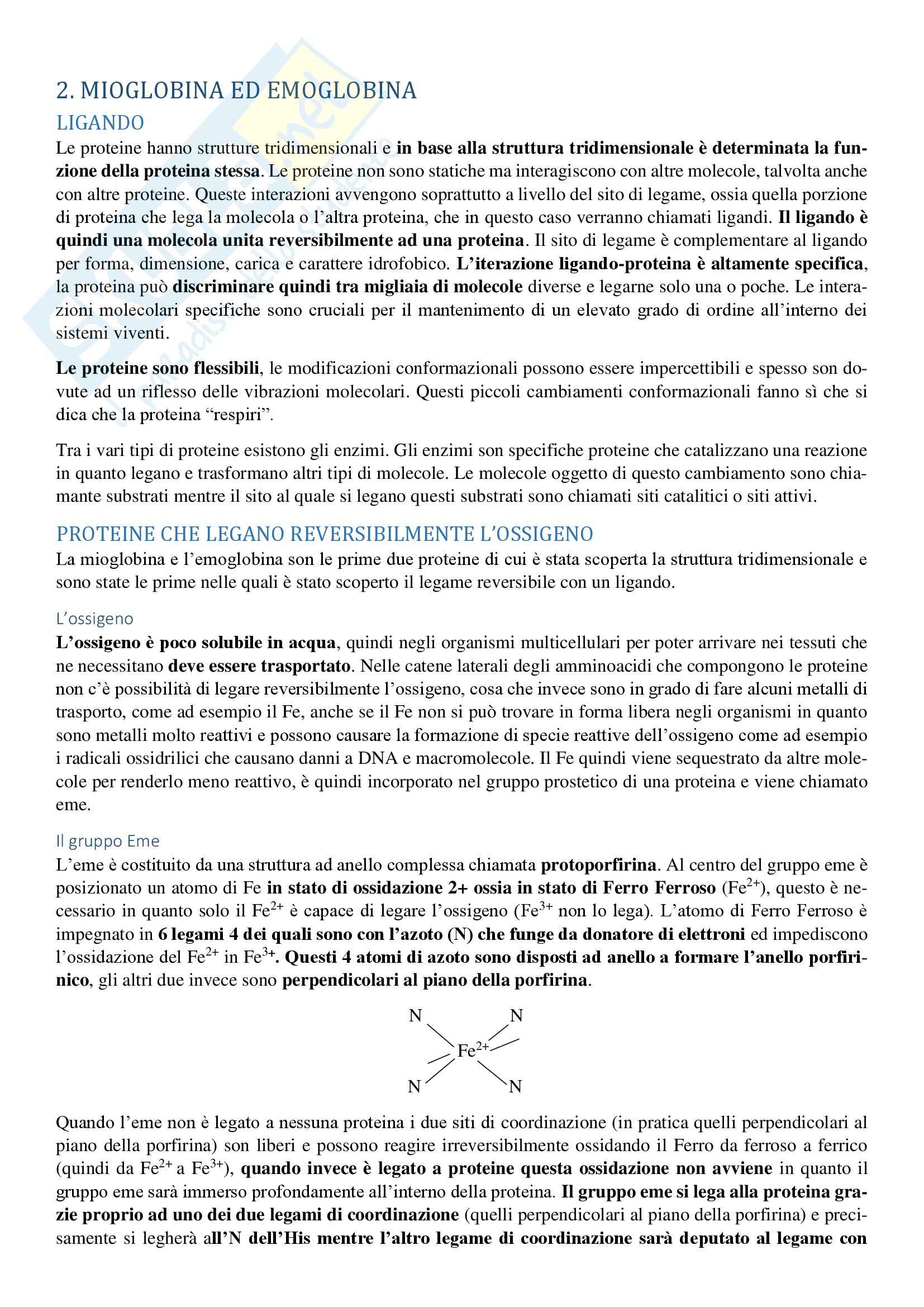 2. MIOGLOBINA ED EMOGLOBINA

LIGANDO

Le proteine hanno strutture tridimensionali e in base alla struttura tridimensionale è determinata la funzione della proteina stessa. Le proteine non sono statiche ma interagiscono con altre molecole, talvolta anche con altre proteine. Queste interazioni avvengono soprattutto a livello del sito di legame, ossia quella porzione di proteina che lega la molecola o l'altra proteina, che in questo caso verranno chiamati ligandi. Il ligando è quindi una molecola unita reversibilmente ad una proteina. Il sito di legame è complementare al ligando per forma, dimensione, carica e carattere idrofobico. L'iterazione ligando-proteina è altamente specifica, la proteina può discriminare quindi tra migliaia di molecole diverse e legarne solo una o poche. Le interazioni molecolari specifiche sono cruciali per il mantenimento di un elevato grado di ordine all'interno dei sistemi viventi.

Le proteine sono flessibili, le modificazioni conformazionali possono essere impercettibili e spesso son dovute ad un riflesso delle vibrazioni molecolari. Questi piccoli cambiamenti conformazionali fanno sì che si dica che la proteina "respiri".

Tra i vari tipi di proteine esistono gli enzimi. Gli enzimi son specifiche proteine che catalizzano una reazione in quanto legano e trasformano altri tipi di molecole. Le molecole oggetto di questo cambiamento sono chiamante substrati mentre il sito al quale si legano questi substrati sono chiamati siti catalitici o siti attivi.

PROTEINE CHE LEGANO REVERSIBILMENTE L'OSSIGENO

La mioglobina e l'emoglobina son le prime due proteine di cui è stata scoperta la struttura tridimensionale e sono state le prime nelle quali è stato scoperto il legame reversibile con un ligando.

L'ossigeno

L'ossigeno è poco solubile in acqua, quindi negli organismi multicellulari per poter arrivare nei tessuti che ne necessitano deve essere trasportato. Nelle catene laterali degli amminoacidi che compongono le proteine non c'è possibilità di legare reversibilmente l'ossigeno, cosa che invece sono in grado di fare alcuni metalli di trasporto, come ad esempio il Fe, anche se il Fe non si può trovare in forma libera negli organismi in quanto sono metalli molto reattivi e possono causare la formazione di specie reattive dell'ossigeno come ad esempio i radicali ossidrilici che causano danni a DNA e macromolecole. Il Fe quindi viene sequestrato da altre molecole per renderlo meno reattivo, è quindi incorporato nel gruppo prostetico di una proteina e viene chiamato eme.

Il gruppo Eme

L'eme è costituito da una struttura ad anello complessa chiamata protoporfirina. Al centro del gruppo eme è posizionato un atomo di Fe in stato di ossidazione 2+ ossia in stato di Ferro Ferroso ($Fe^{2+}$), questo è necessario in quanto solo il $Fe^{2+}$ è capace di legare l'ossigeno ($Fe^{3+}$ non lo lega). L'atomo di Ferro Ferroso è impegnato in 6 legami 4 dei quali sono con l'azoto (N) che funge da donatore di elettroni ed impediscono l'ossidazione del $Fe^{2+}$ in $Fe^{3+}$. Questi 4 atomi di azoto sono disposti ad anello a formare l'anello porfirinico, gli altri due invece sono perpendicolari al piano della porfirina.

N N
$Fe^{2+}$
N N

Quando l'eme non è legato a nessuna proteina i due siti di coordinazione (in pratica quelli perpendicolari al piano della porfirina) son liberi e possono reagire irreversibilmente ossidando il Ferro da ferroso a ferrico (quindi da $Fe^{2+}$ a $Fe^{3+}$), quando invece è legato a proteine questa ossidazione non avviene in quanto il gruppo eme sarà immerso profondamente all'interno della proteina. Il gruppo eme si lega alla proteina grazie proprio ad uno dei due legami di coordinazione (quelli perpendicolari al piano della porfirina) e precisamente si legherà all'N dell'His mentre l'altro legame di coordinazione sarà deputato al legame con